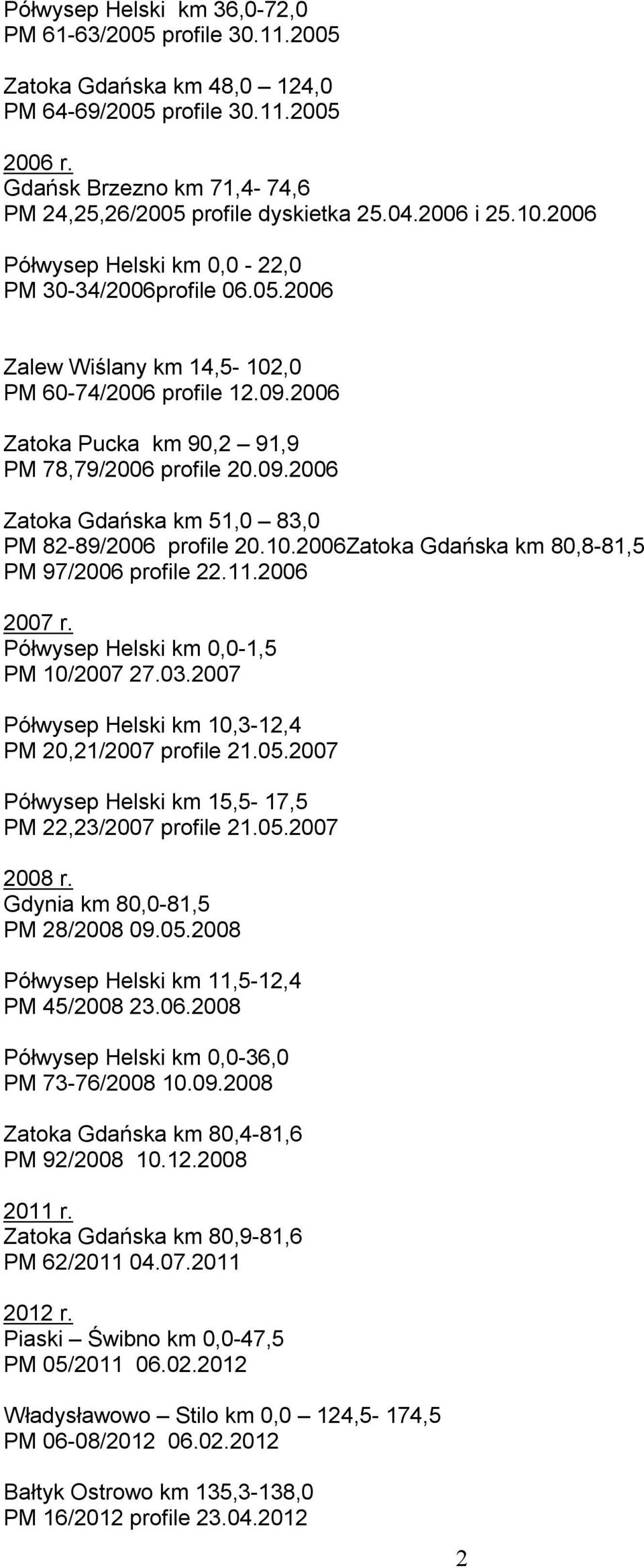 Półwysep Helski km 36,0-72,0
PM 61-63/2005 profile 30.11.2005

Zatoka Gdańska km 48,0 – 124,0
PM 64-69/2005 profile 30.11.2005

2006 r.
Gdańsk Brzezno km 71,4- 74,6
PM 24,25,26/2005 profile dyskietka 25.04.2006 i 25.10.2006

Półwysep Helski km 0,0 - 22,0
PM 30-34/2006profile 06.05.2006

Zalew Wiślany km 14,5- 102,0
PM 60-74/2006 profile 12.09.2006

Zatoka Pucka km 90,2 – 91,9
PM 78,79/2006 profile 20.09.2006

Zatoka Gdańska km 51,0 – 83,0
PM 82-89/2006 profile 20.10.2006Zatoka Gdańska km 80,8-81,5
PM 97/2006 profile 22.11.2006

2007 r.
Półwysep Helski km 0,0-1,5
PM 10/2007 27.03.2007

Półwysep Helski km 10,3-12,4
PM 20,21/2007 profile 21.05.2007

Półwysep Helski km 15,5- 17,5
PM 22,23/2007 profile 21.05.2007

2008 r.
Gdynia km 80,0-81,5
PM 28/2008 09.05.2008

Półwysep Helski km 11,5-12,4
PM 45/2008 23.06.2008

Półwysep Helski km 0,0-36,0
PM 73-76/2008 10.09.2008

Zatoka Gdańska km 80,4-81,6
PM 92/2008 10.12.2008

2011 r.
Zatoka Gdańska km 80,9-81,6
PM 62/2011 04.07.2011

2012 r.
Piaski – Świbno km 0,0-47,5
PM 05/2011 06.02.2012

Władysławowo – Stilo km 0,0 – 124,5- 174,5
PM 06-08/2012 06.02.2012

Bałtyk Ostrowo km 135,3-138,0
PM 16/2012 profile 23.04.2012

2